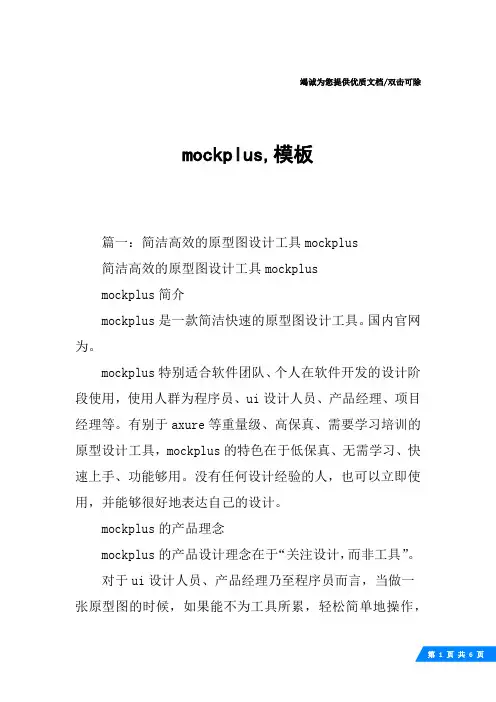 竭诚为您提供优质文档/双击可除

mockplus,模板

篇一：简洁高效的原型图设计工具mockplus

简洁高效的原型图设计工具mockplus

mockplus简介

mockplus是一款简洁快速的原型图设计工具。国内官网为。

mockplus特别适合软件团队、个人在软件开发的设计阶段使用，使用人群为程序员、ui设计人员、产品经理、项目经理等。有别于axure等重量级、高保真、需要学习培训的原型设计工具，mockplus的特色在于低保真、无需学习、快速上手、功能够用。没有任何设计经验的人，也可以立即使用，并能够很好地表达自己的设计。

mockplus的产品理念

mockplus的产品设计理念在于“关注设计，而非工具”。

对于ui设计人员、产品经理乃至程序员而言，当做一张原型图的时候，如果能不为工具所累，轻松简单地操作，

第 1 页 共 6 页